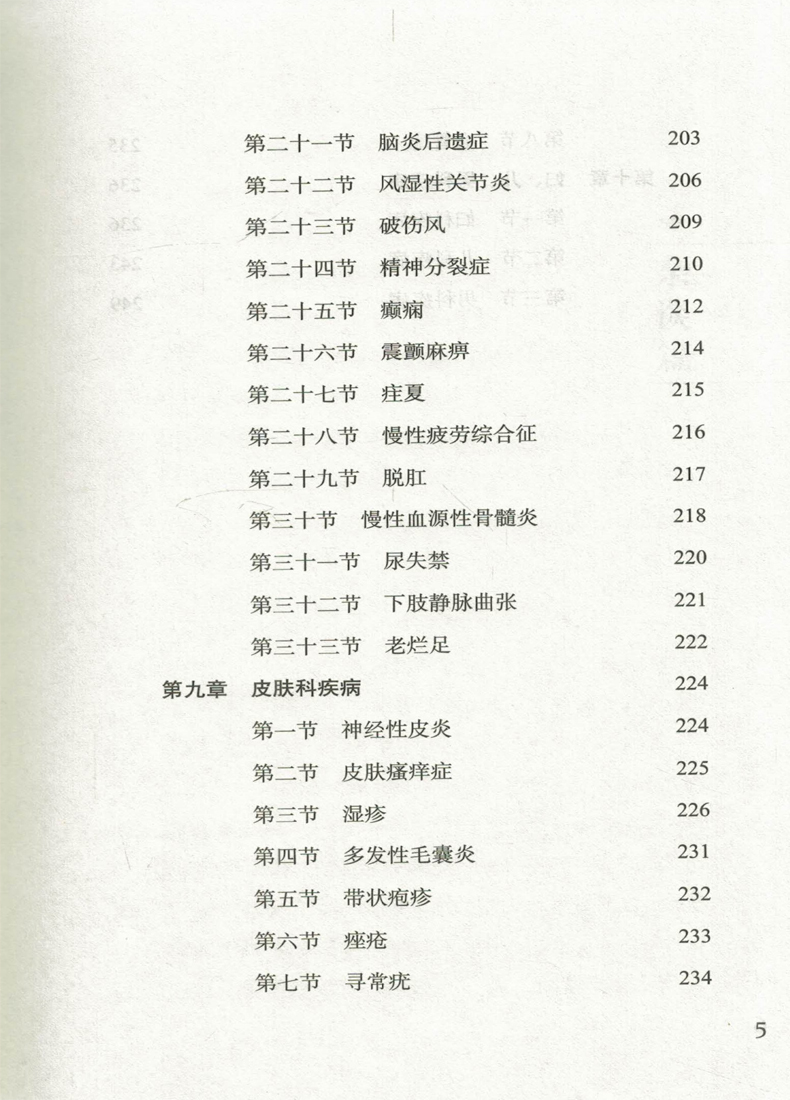 第二十一节　脑炎后遗症　203

第二十二节　风湿性关节炎　206

第二十三节　破伤风　209

第二十四节　精神分裂症　210

第二十五节　癫痫　212

第二十六节　震颤麻痹　214

第二十七节　疰夏　215

第二十八节　慢性疲劳综合征　216

第二十九节　脱肛　217

第三十节　慢性血源性骨髓炎　218

第三十一节　尿失禁　220

第三十二节　下肢静脉曲张　221

第三十三节　老烂足　222

第九章　皮肤科疾病　224

第一节　神经性皮炎　224

第二节　皮肤瘙痒症　225

第三节　湿疹　226

第四节　多发性毛囊炎　231

第五节　带状疱疹　232

第六节　痤疮　233

第七节　寻常疣　234

5